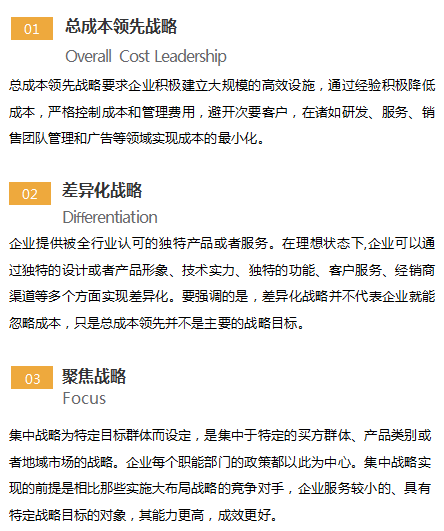 01 总成本领先战略

Overall Cost Leadership

总成本领先战略要求企业积极建立大规模的高效设施，通过经验积极降低成本，严格控制成本和管理费用，避开次要客户，在诸如研发、服务、销售团队管理和广告等领域实现成本的最小化。

02 差异化战略

Differentiation

企业提供被全行业认可的独特产品或者服务。在理想状态下,企业可以通过独特的设计或者产品形象、技术实力、独特的功能、客户服务、经销商渠道等多个方面实现差异化。要强调的是，差异化战略并不代表企业就能忽略成本，只是总成本领先并不是主要的战略目标。

03 聚焦战略

Focus

集中战略为特定目标群体而设定，是集中于特定的买方群体、产品类别或者地域市场的战略。企业每个职能部门的政策都以此为中心。集中战略实现的前提是相比那些实施大布局战略的竞争对手，企业服务较小的、具有特定战略目标的对象，其能力更高，成效更好。